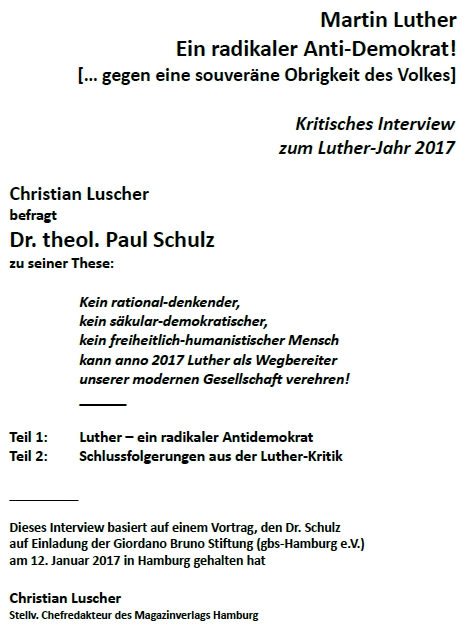 Martin Luther
Ein radikaler Anti-Demokrat!
[... gegen eine souveräne Obrigkeit des Volkes]

Kritisches Interview
zum Luther-Jahr 2017

Christian Luscher
befragt
Dr. theol. Paul Schulz
zu seiner These:

Kein rational-denkender,
kein säkular-demokratischer,
kein freiheitlich-humanistischer Mensch
kann anno 2017 Luther als Wegbereiter
unserer modernen Gesellschaft verehren!

Teil 1: Luther – ein radikaler Antidemokrat
Teil 2: Schlussfolgerungen aus der Luther-Kritik

Dieses Interview basiert auf einem Vortrag, den Dr. Schulz auf Einladung der Giordano Bruno Stiftung (gbs-Hamburg e.V.) am 12. Januar 2017 in Hamburg gehalten hat

Christian Luscher
Stellv. Chefredakteur des Magazinverlags Hamburg